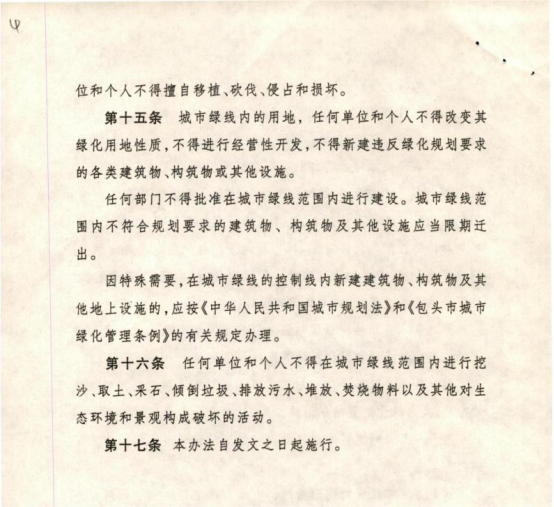 4

位和个人不得擅自移植、砍伐、侵占和损坏。

第十五条　城市绿线内的用地，任何单位和个人不得改变其绿化用地性质，不得进行经营性开发，不得新建违反绿化规划要求的各类建筑物、构筑物或其他设施。

任何部门不得批准在城市绿线范围内进行建设。城市绿线范围内不符合规划要求的建筑物、构筑物及其他设施应当限期迁出。

因特殊需要，在城市绿线的控制线内新建建筑物、构筑物及其他地上设施的，应按《中华人民共和国城市规划法》和《包头市城市绿化管理条例》的有关规定办理。

第十六条　任何单位和个人不得在城市绿线范围内进行挖沙、取土、采石、倾倒垃圾、排放污水、堆放、焚烧物料以及其他对生态环境和景观构成破坏的活动。

第十七条　本办法自发文之日起施行。